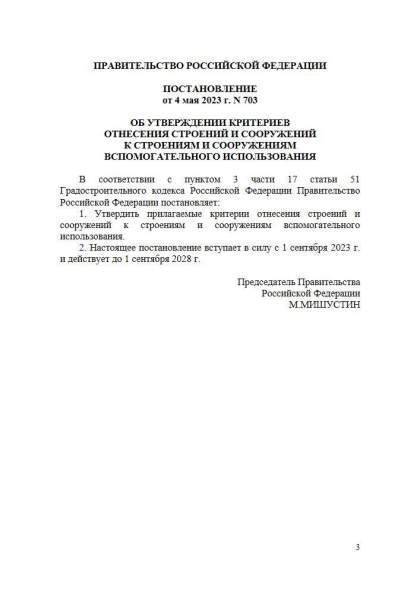 ПРАВИТЕЛЬСТВО РОССИЙСКОЙ ФЕДЕРАЦИИ

ПОСТАНОВЛЕНИЕ
от 4 мая 2023 г. N 703

ОБ УТВЕРЖДЕНИИ КРИТЕРИЕВ
ОТНЕСЕНИЯ СТРОЕНИЙ И СООРУЖЕНИЙ
К СТРОЕНИЯМ И СООРУЖЕНИЯМ
ВСПОМОГАТЕЛЬНОГО ИСПОЛЬЗОВАНИЯ

В соответствии с пунктом 3 части 17 статьи 51 Градостроительного кодекса Российской Федерации Правительство Российской Федерации постановляет:

1. Утвердить прилагаемые критерии отнесения строений и сооружений к строениям и сооружениям вспомогательного использования.

2. Настоящее постановление вступает в силу с 1 сентября 2023 г. и действует до 1 сентября 2028 г.

Председатель Правительства
Российской Федерации
М.МИШУСТИН

3